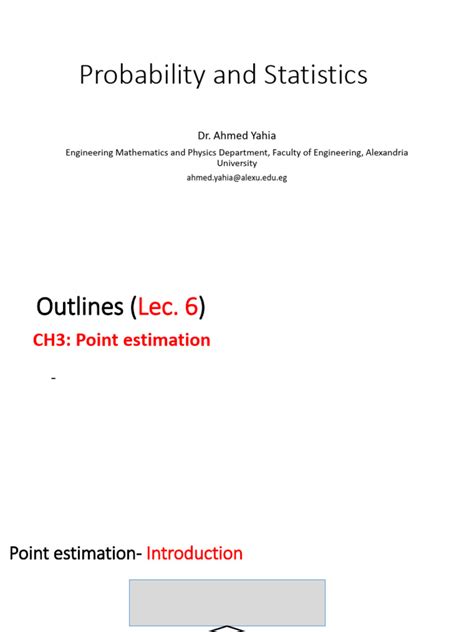 Probability and Statistics

Dr. Ahmed Yahia

Engineering Mathematics and Physics Department, Faculty of Engineering, Alexandria University

ahmed.yahia@alexu.edu.eg

Outlines (Lec. 6)

CH3: Point estimation

-

Point estimation- Introduction